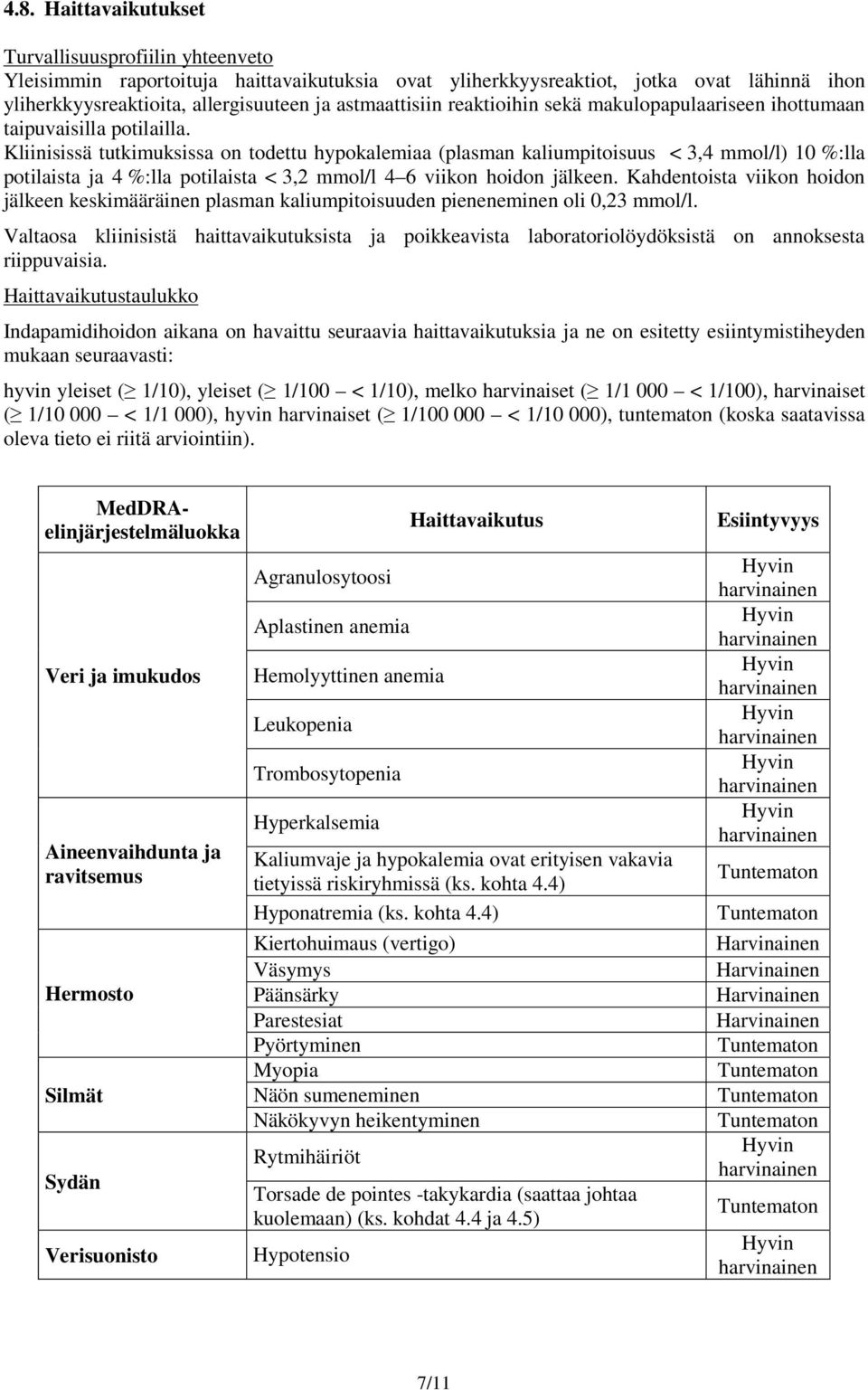 4.8. Haittavaikutukset

Turvallisuusprofiilin yhteenveto
Yleisimmin raportoituja haittavaikutuksia ovat yliherkkyysreaktiot, jotka ovat lähinnä ihon yliherkkyysreaktioita, allergisuuteen ja astmaattisiin reaktioihin sekä makulopapulaariseen ihottumaan taipuvaisilla potilailla.
Kliinisissä tutkimuksissa on todettu hypokalemiaa (plasman kaliumpitoisuus < 3,4 mmol/l) 10 %:lla potilaista ja 4 %:lla potilaista < 3,2 mmol/l 4–6 viikon hoidon jälkeen. Kahdentoista viikon hoidon jälkeen keskimääräinen plasman kaliumpitoisuuden pieneneminen oli 0,23 mmol/l.
Valtaosa kliinisistä haittavaikutuksista ja poikkeavista laboratoriolöydöksistä on annoksesta riippuvaisia.
Haittavaikutustaulukko

Indapamidihoidon aikana on havaittu seuraavia haittavaikutuksia ja ne on esitetty esiintymistiheyden mukaan seuraavasti:

hyvin yleiset ($\geq$ 1/10), yleiset ($\geq$ 1/100 – < 1/10), melko harvinaiset ($\geq$ 1/1 000 – < 1/100), harvinaiset ($\geq$ 1/10 000 – < 1/1 000), hyvin harvinaiset ($\geq$ 1/100 000 – < 1/10 000), tuntematon (koska saatavissa oleva tieto ei riitä arviointiin).

| MedDRA-elinjärjestelmäluokka | Haittavaikutus | Esiintyvyys |
|---|---|---|
| Veri ja imukudos | Agranulosytoosi | Hyvin harvinainen |
| | Aplastinen anemia | Hyvin harvinainen |
| | Hemolyyttinen anemia | Hyvin harvinainen |
| | Leukopenia | Hyvin harvinainen |
| | Trombosytopenia | Hyvin harvinainen |
| Aineenvaihdunta ja ravitsemus | Hyperkalsemia | Hyvin harvinainen |
| | Kaliumvaje ja hypokalemia ovat erityisen vakavia tietyissä riskiryhmissä (ks. kohta 4.4) | Tuntematon |
| | Hyponatremia (ks. kohta 4.4) | Tuntematon |
| Hermosto | Kiertohuimaus (vertigo) | Harvinainen |
| | Väsymys | Harvinainen |
| | Päänsärky | Harvinainen |
| | Parestesiat | Harvinainen |
| | Pyörtyminen | Tuntematon |
| Silmät | Myopia | Tuntematon |
| | Näön sumeneminen | Tuntematon |
| | Näkökyvyn heikentyminen | Tuntematon |
| Sydän | Rytmihäiriöt | Hyvin harvinainen |
| | Torsade de pointes -takykardia (saattaa johtaa kuolemaan) (ks. kohdat 4.4 ja 4.5) | Tuntematon |
| Verisuonisto | Hypotensio | Hyvin harvinainen |

7/11